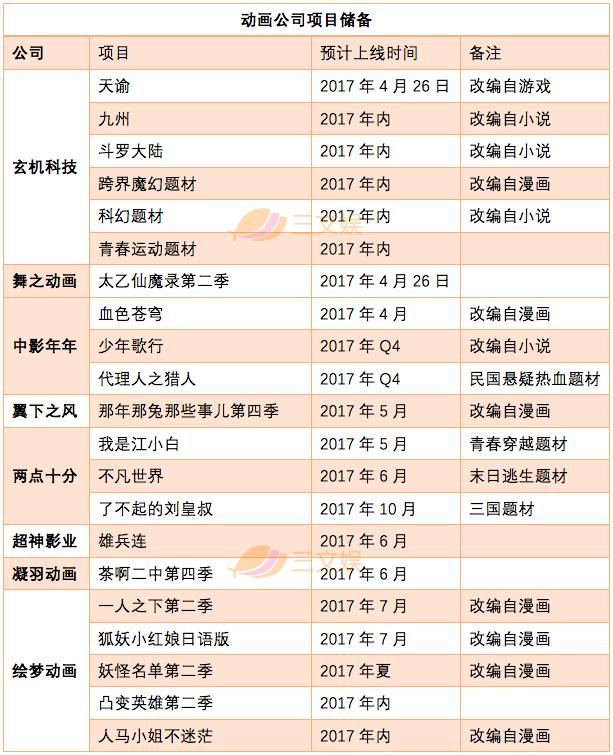 动画公司项目储备

| 公司 | 项目 | 预计上线时间 | 备注 |
|---|---|---|---|
| 玄机科技 | 天谕 | 2017年4月26日 | 改编自游戏 |
| | 九州 | 2017年内 | 改编自小说 |
| | 斗罗大陆 | 2017年内 | 改编自小说 |
| | 跨界魔幻题材 | 2017年内 | 改编自漫画 |
| | 科幻题材 | 2017年内 | 改编自小说 |
| | 青春运动题材 | 2017年内 | |
| 舞之动画 | 太乙仙魔录第二季 | 2017年4月26日 | |
| 中影年年 | 血色苍穹 | 2017年4月 | 改编自漫画 |
| | 少年歌行 | 2017年Q4 | 改编自小说 |
| | 代理人之猎人 | 2017年Q4 | 民国悬疑热血题材 |
| 翼下之风 | 那年那兔那些事儿第四季 | 2017年5月 | 改编自漫画 |
| 两点十分 | 我是江小白 | 2017年5月 | 青春穿越题材 |
| | 不凡世界 | 2017年6月 | 末日逃生题材 |
| | 了不起的刘皇叔 | 2017年10月 | 三国题材 |
| 超神影业 | 雄兵连 | 2017年6月 | |
| 凝羽动画 | 茶啊二中第四季 | 2017年6月 | |
| 绘梦动画 | 一人之下第二季 | 2017年7月 | 改编自漫画 |
| | 狐妖小红娘日语版 | 2017年7月 | 改编自漫画 |
| | 妖怪名单第二季 | 2017年夏 | 改编自漫画 |
| | 凸变英雄第二季 | 2017年内 | |
| | 人马小姐不迷茫 | 2017年内 | 改编自漫画 |

三文娱